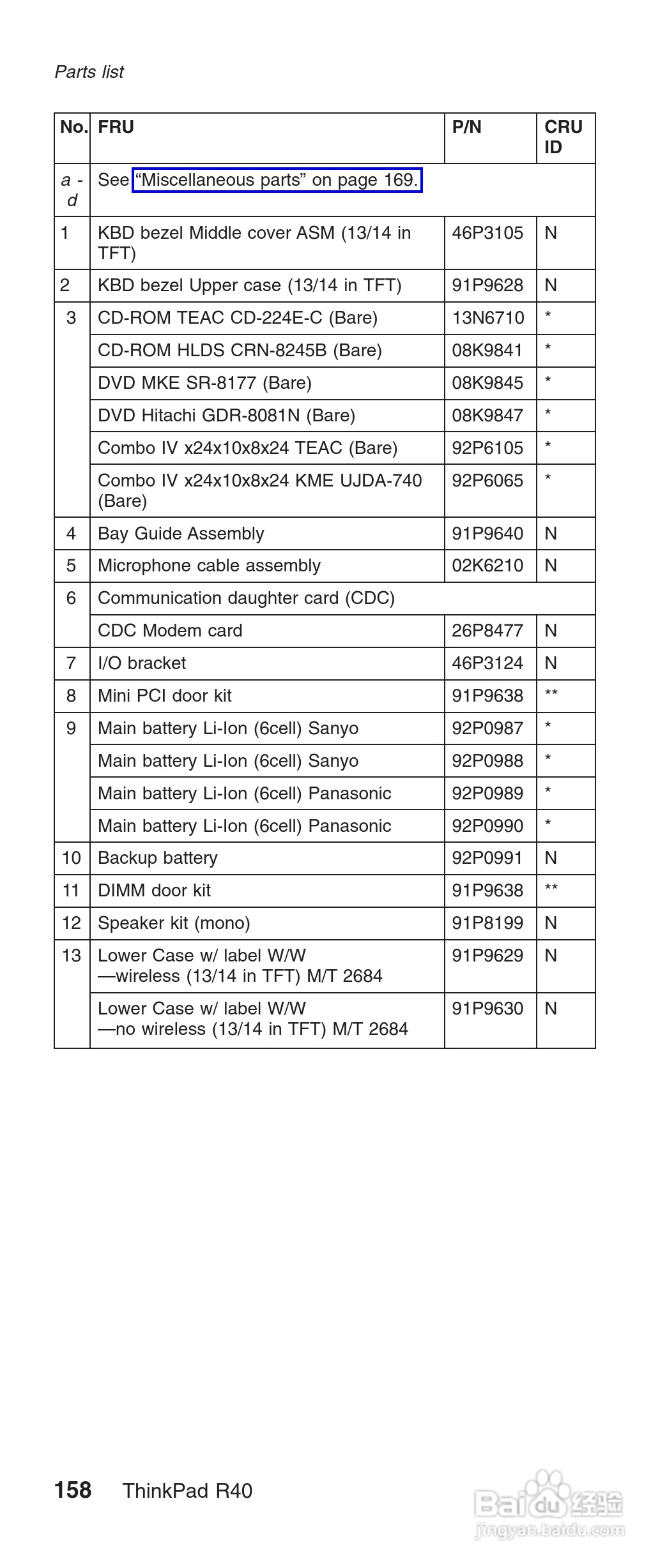 Parts list

| No. | FRU | P/N | CRU ID |
|---|---|---|---|
| a - d | See "Miscellaneous parts" on page 169. | | |
| 1 | KBD bezel Middle cover ASM (13/14 in TFT) | 46P3105 | N |
| 2 | KBD bezel Upper case (13/14 in TFT) | 91P9628 | N |
| 3 | CD-ROM TEAC CD-224E-C (Bare) | 13N6710 | * |
| | CD-ROM HLDS CRN-8245B (Bare) | 08K9841 | * |
| | DVD MKE SR-8177 (Bare) | 08K9845 | * |
| | DVD Hitachi GDR-8081N (Bare) | 08K9847 | * |
| | Combo IV x24x10x8x24 TEAC (Bare) | 92P6105 | * |
| | Combo IV x24x10x8x24 KME UJDA-740 (Bare) | 92P6065 | * |
| 4 | Bay Guide Assembly | 91P9640 | N |
| 5 | Microphone cable assembly | 02K6210 | N |
| 6 | Communication daughter card (CDC) | | |
| | CDC Modem card | 26P8477 | N |
| 7 | I/O bracket | 46P3124 | N |
| 8 | Mini PCI door kit | 91P9638 | ** |
| 9 | Main battery Li-Ion (6cell) Sanyo | 92P0987 | * |
| | Main battery Li-Ion (6cell) Sanyo | 92P0988 | * |
| | Main battery Li-Ion (6cell) Panasonic | 92P0989 | * |
| | Main battery Li-Ion (6cell) Panasonic | 92P0990 | * |
| 10 | Backup battery | 92P0991 | N |
| 11 | DIMM door kit | 91P9638 | ** |
| 12 | Speaker kit (mono) | 91P8199 | N |
| 13 | Lower Case w/ label W/W —wireless (13/14 in TFT) M/T 2684 | 91P9629 | N |
| | Lower Case w/ label W/W —no wireless (13/14 in TFT) M/T 2684 | 91P9630 | N |

158 ThinkPad R40

Baidu经验
jingyan.baidu.com